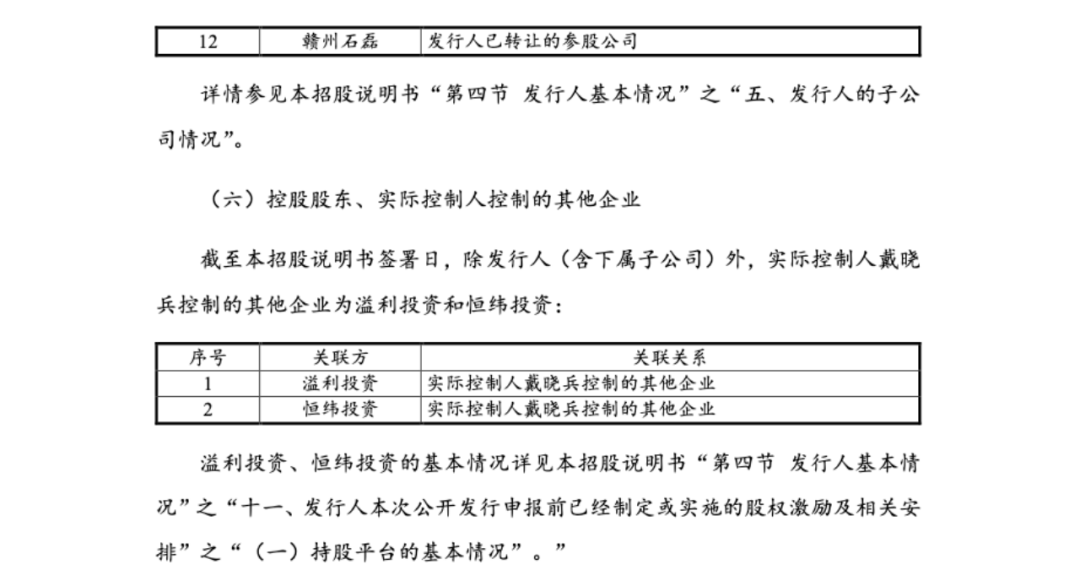 | 12 | 赣州石磊 | 发行人已转让的参股公司 |
|---|---|---|

详情参见本招股说明书“第四节 发行人基本情况”之“五、发行人的子公司情况”。

（六）控股股东、实际控制人控制的其他企业

截至本招股说明书签署日，除发行人（含下属子公司）外，实际控制人戴晓兵控制的其他企业为溢利投资和恒纬投资：

| 序号 | 关联方 | 关联关系 |
|---|---|---|
| 1 | 溢利投资 | 实际控制人戴晓兵控制的其他企业 |
| 2 | 恒纬投资 | 实际控制人戴晓兵控制的其他企业 |

溢利投资、恒纬投资的基本情况详见本招股说明书“第四节 发行人基本情况”之“十一、发行人本次公开发行申报前已经制定或实施的股权激励及相关安排”之“（一）持股平台的基本情况”。”